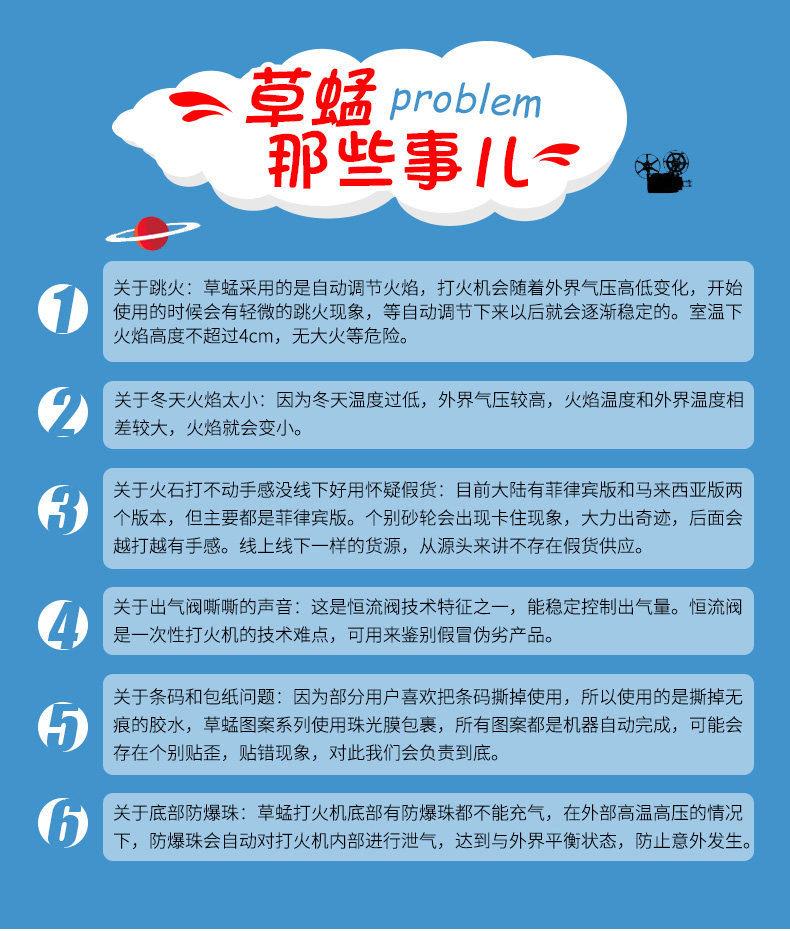 草蜢 problem
那些事儿

1
关于跳火：草蜢采用的是自动调节火焰，打火机会随着外界气压高低变化，开始使用的时候会有轻微的跳火现象，等自动调节下来以后就会逐渐稳定的。室温下火焰高度不超过4cm，无大火等危险。

2
关于冬天火焰太小：因为冬天温度过低，外界气压较高，火焰温度和外界温度相差较大，火焰就会变小。

3
关于火石打不动手感没线下好用怀疑假货：目前大陆有菲律宾版和马来西亚版两个版本，但主要都是菲律宾版。个别砂轮会出现卡住现象，大力出奇迹，后面会越打越有手感。线上线下一样的货源，从源头来讲不存在假货供应。

4
关于出气阀嘶嘶的声音：这是恒流阀技术特征之一，能稳定控制出气量。恒流阀是一次性打火机的技术难点，可用来鉴别假冒伪劣产品。

5
关于条码和包纸问题：因为部分用户喜欢把条码撕掉使用，所以使用的是撕掉无痕的胶水，草蜢图案系列使用珠光膜包裹，所有图案都是机器自动完成，可能会存在个别贴歪，贴错现象，对此我们会负责到底。

6
关于底部防爆珠：草蜢打火机底部有防爆珠都不能充气，在外部高温高压的情况下，防爆珠会自动对打火机内部进行泄气，达到与外界平衡状态，防止意外发生。